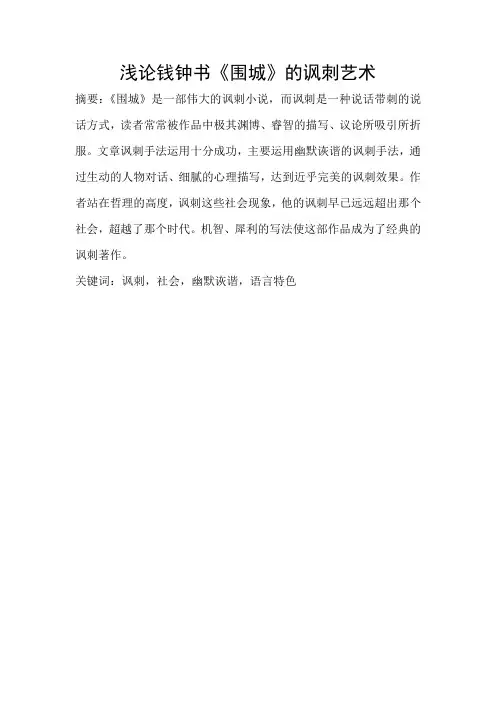 浅论钱钟书《围城》的讽刺艺术

摘要：《围城》是一部伟大的讽刺小说，而讽刺是一种说话带刺的说话方式，读者常常被作品中极其渊博、睿智的描写、议论所吸引所折服。文章讽刺手法运用十分成功，主要运用幽默诙谐的讽刺手法，通过生动的人物对话、细腻的心理描写，达到近乎完美的讽刺效果。作者站在哲理的高度，讽刺这些社会现象，他的讽刺早已远远超出那个社会，超越了那个时代。机智、犀利的写法使这部作品成为了经典的讽刺著作。

关键词：讽刺，社会，幽默诙谐，语言特色